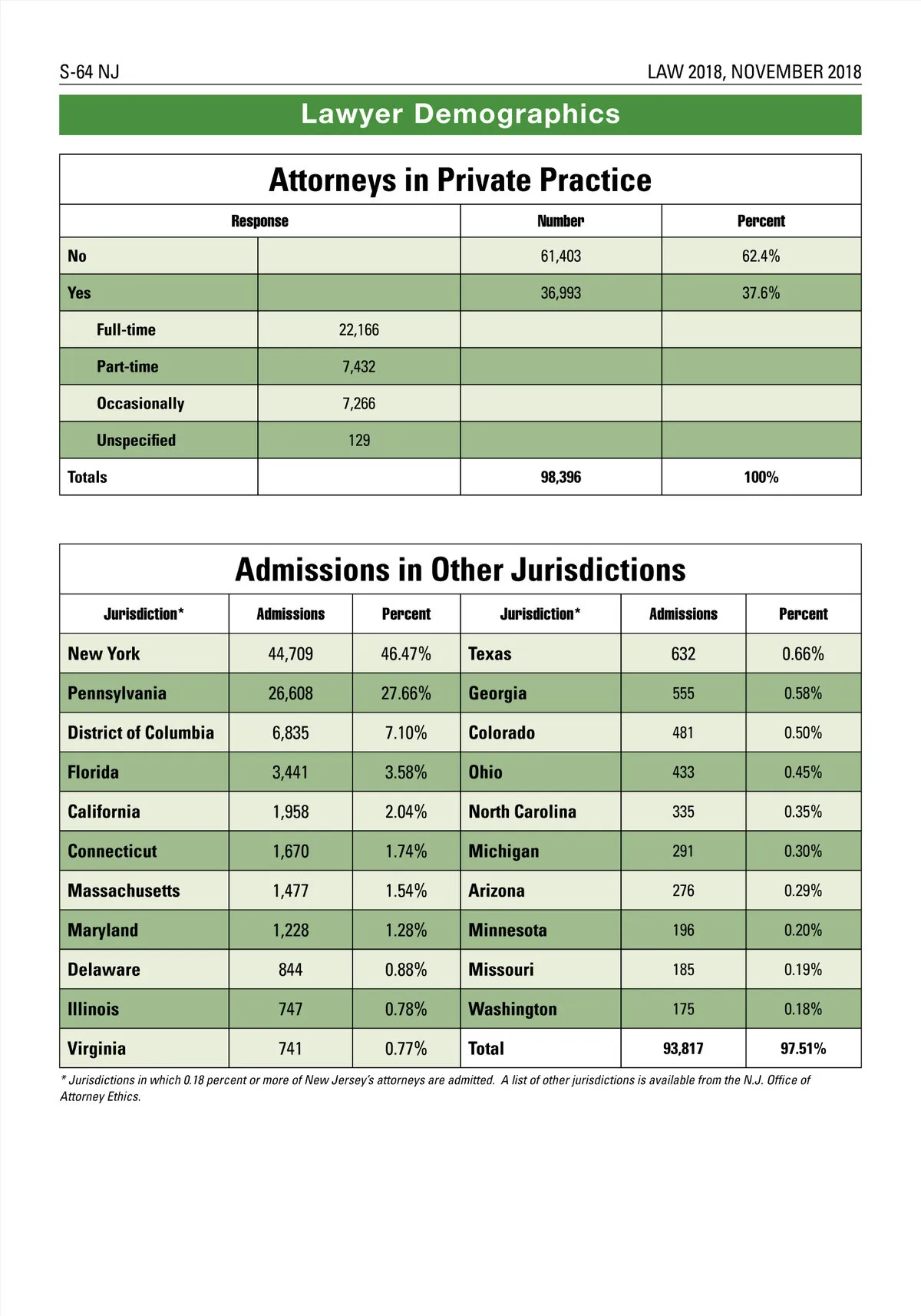 S-64 NJ

LAW 2018, NOVEMBER 2018

Lawyer Demographics

Attorneys in Private Practice

| Response | | Number | Percent |
|---|---|---|---|
| No | | 61,403 | 62.4% |
| Yes | | 36,993 | 37.6% |
| Full-time | 22,166 | | |
| Part-time | 7,432 | | |
| Occasionally | 7,266 | | |
| Unspecified | 129 | | |
| Totals | | 98,396 | 100% |

Admissions in Other Jurisdictions

| Jurisdiction* | Admissions | Percent | Jurisdiction* | Admissions | Percent |
|---|---|---|---|---|---|
| New York | 44,709 | 46.47% | Texas | 632 | 0.66% |
| Pennsylvania | 26,608 | 27.66% | Georgia | 555 | 0.58% |
| District of Columbia | 6,835 | 7.10% | Colorado | 481 | 0.50% |
| Florida | 3,441 | 3.58% | Ohio | 433 | 0.45% |
| California | 1,958 | 2.04% | North Carolina | 335 | 0.35% |
| Connecticut | 1,670 | 1.74% | Michigan | 291 | 0.30% |
| Massachusetts | 1,477 | 1.54% | Arizona | 276 | 0.29% |
| Maryland | 1,228 | 1.28% | Minnesota | 196 | 0.20% |
| Delaware | 844 | 0.88% | Missouri | 185 | 0.19% |
| Illinois | 747 | 0.78% | Washington | 175 | 0.18% |
| Virginia | 741 | 0.77% | Total | 93,817 | 97.51% |

* Jurisdictions in which 0.18 percent or more of New Jersey's attorneys are admitted. A list of other jurisdictions is available from the N.J. Office of Attorney Ethics.